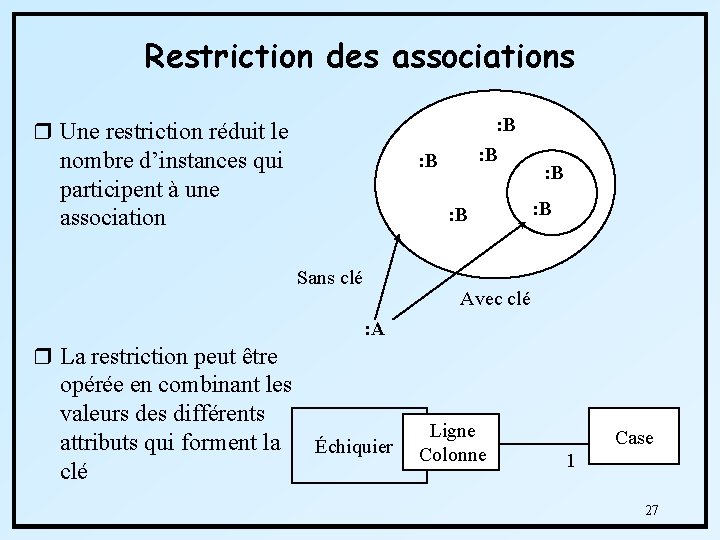 Restriction des associations

❒ Une restriction réduit le nombre d'instances qui participent à une association

:B
:B
:B
:B
:B
:B

Sans clé
Avec clé
:A

❒ La restriction peut être opérée en combinant les valeurs des différents attributs qui forment la clé

Échiquier
Ligne
Colonne
1
Case

27